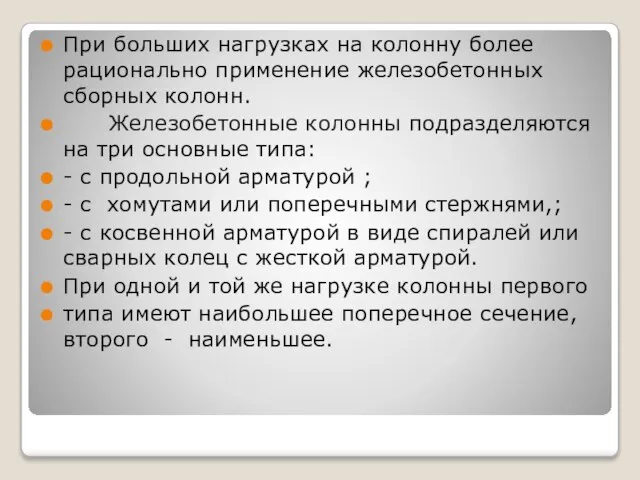 При больших нагрузках на колонну более рационально применение железобетонных сборных колонн.

Железобетонные колонны подразделяются на три основные типа:

- с продольной арматурой ;

- с хомутами или поперечными стержнями,;

- с косвенной арматурой в виде спиралей или сварных колец с жесткой арматурой.

При одной и той же нагрузке колонны первого

типа имеют наибольшее поперечное сечение, второго - наименьшее.